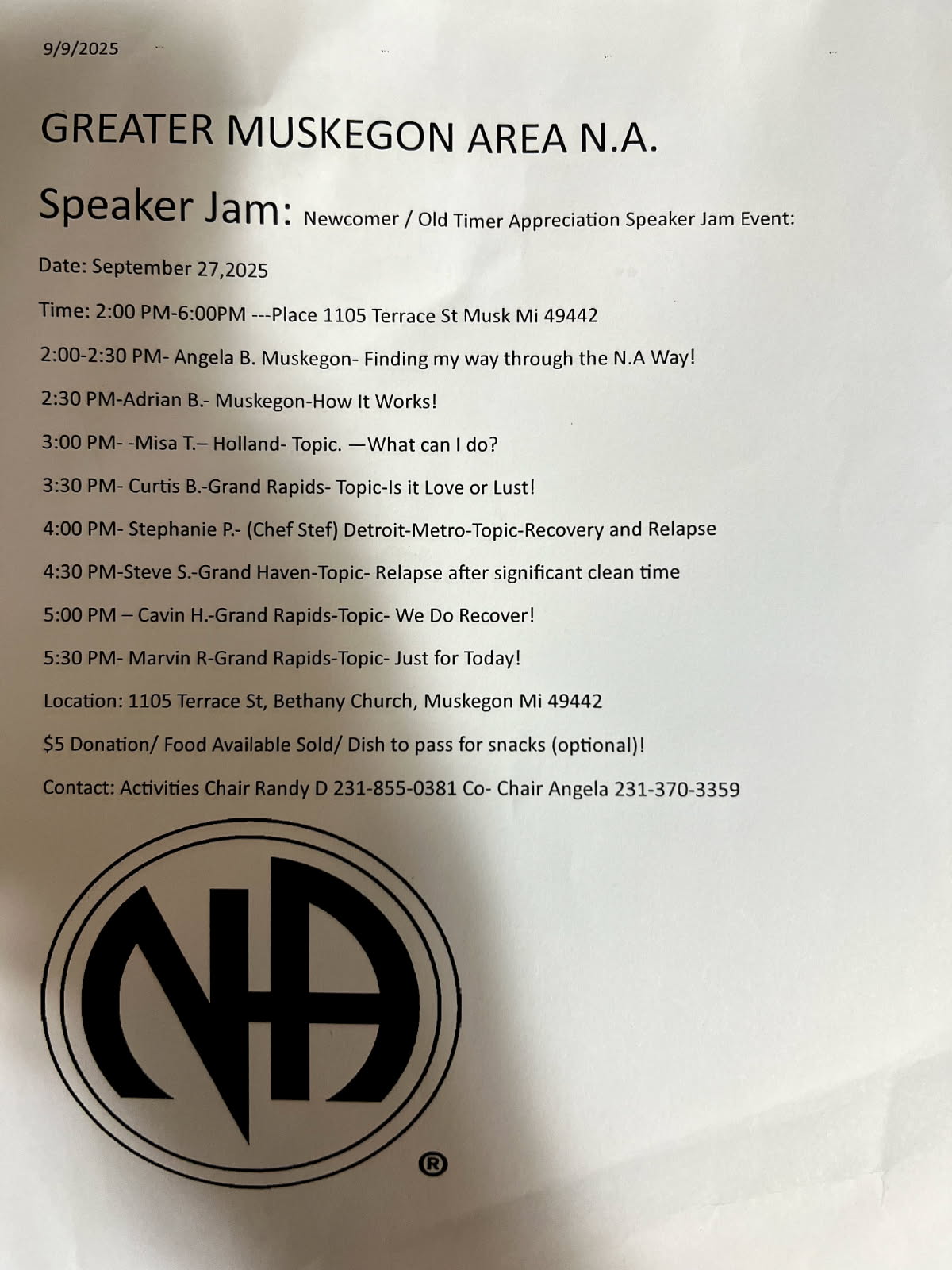 9/9/2025

GREATER MUSKEGON AREA N.A.

Speaker Jam: Newcomer / Old Timer Appreciation Speaker Jam Event:

Date: September 27,2025

Time: 2:00 PM-6:00PM ---Place 1105 Terrace St Musk Mi 49442

2:00-2:30 PM- Angela B. Muskegon- Finding my way through the N.A Way!

2:30 PM-Adrian B.- Muskegon-How It Works!

3:00 PM- -Misa T.– Holland- Topic. —What can I do?

3:30 PM- Curtis B.-Grand Rapids- Topic-Is it Love or Lust!

4:00 PM- Stephanie P.- (Chef Stef) Detroit-Metro-Topic-Recovery and Relapse

4:30 PM-Steve S.-Grand Haven-Topic- Relapse after significant clean time

5:00 PM – Cavin H.-Grand Rapids-Topic- We Do Recover!

5:30 PM- Marvin R-Grand Rapids-Topic- Just for Today!

Location: 1105 Terrace St, Bethany Church, Muskegon Mi 49442

$5 Donation/ Food Available Sold/ Dish to pass for snacks (optional)!

Contact: Activities Chair Randy D 231-855-0381 Co- Chair Angela 231-370-3359

NA

®